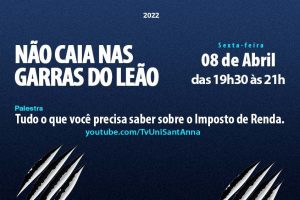 2022

NÃO CAIA NAS GARRAS DO LEÃO

Sexta-feira
08 de Abril
das 19h30 às 21h

Palestra
Tudo o que você precisa saber sobre o Imposto de Renda.
youtube.com/TvUniSantAnna